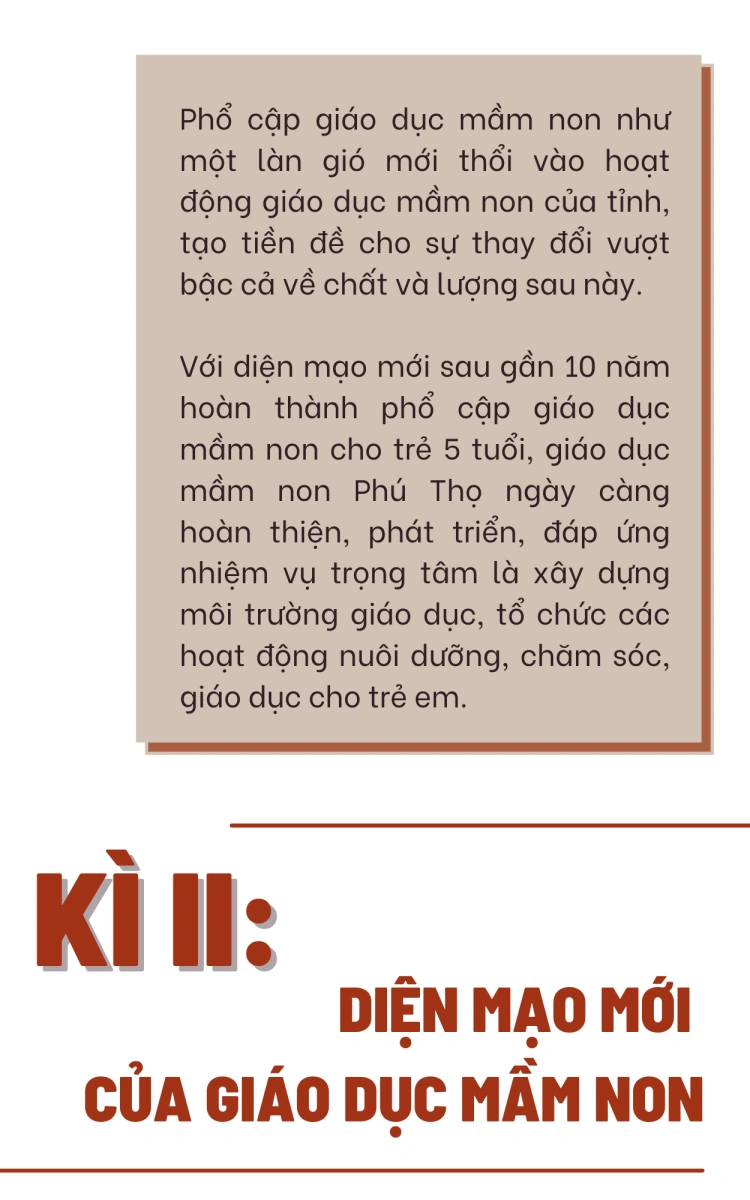 Phổ cập giáo dục mầm non như một làn gió mới thổi vào hoạt động giáo dục mầm non của tỉnh, tạo tiền đề cho sự thay đổi vượt bậc cả về chất và lượng sau này.

Với diện mạo mới sau gần 10 năm hoàn thành phổ cập giáo dục mầm non cho trẻ 5 tuổi, giáo dục mầm non Phú Thọ ngày càng hoàn thiện, phát triển, đáp ứng nhiệm vụ trọng tâm là xây dựng môi trường giáo dục, tổ chức các hoạt động nuôi dưỡng, chăm sóc, giáo dục cho trẻ em.

KÌ II:

DIỆN MẠO MỚI
CỦA GIÁO DỤC MẦM NON